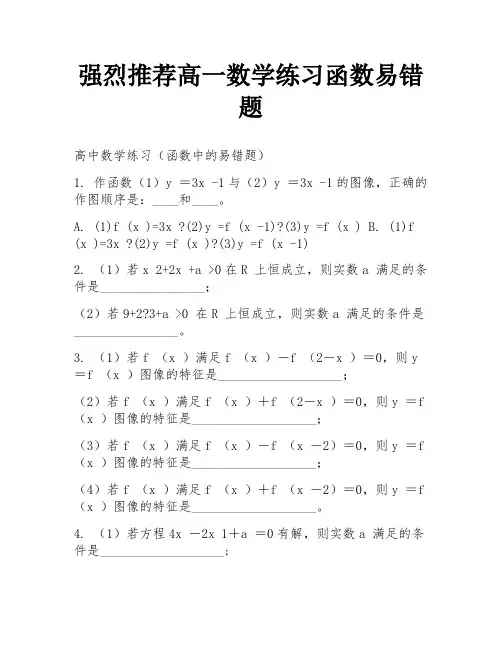 强烈推荐高一数学练习函数易错题

高中数学练习（函数中的易错题）

1. 作函数（1）y ＝3x -1 与（2）y ＝3x -1 的图像，正确的作图顺序是：____和____。

A. (1)f (x )=3x ?(2)y =f (x -1)?(3)y =f (x ) B. (1)f (x )=3x ?(2)y =f (x )?(3)y =f (x -1)

2. （1）若 x 2+2x +a >0 在 R 上恒成立，则实数 a 满足的条件是________________；

（2）若 9+2?3+a >0 在 R 上恒成立，则实数 a 满足的条件是________________。

3. （1）若 f （x ）满足 f （x ）－f （2－x ）＝0，则 y ＝f （x ）图像的特征是____________________；

（2）若 f （x ）满足 f （x ）＋f （2－x ）＝0，则 y ＝f （x ）图像的特征是____________________；

（3）若 f （x ）满足 f （x ）－f （x －2）＝0，则 y ＝f （x ）图像的特征是____________________；

（4）若 f （x ）满足 f （x ）＋f （x －2）＝0，则 y ＝f （x ）图像的特征是____________________。

4. （1）若方程 4x －2x 1＋a ＝0 有解，则实数 a 满足的条件是____________________；